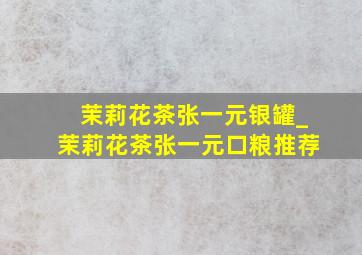 茉莉花茶张一元银罐_
茉莉花茶张一元口粮推荐